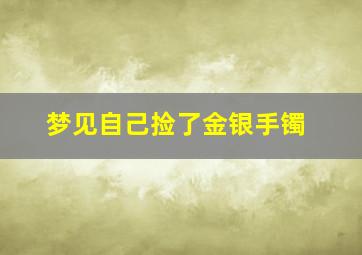 梦见自己捡了金银手镯